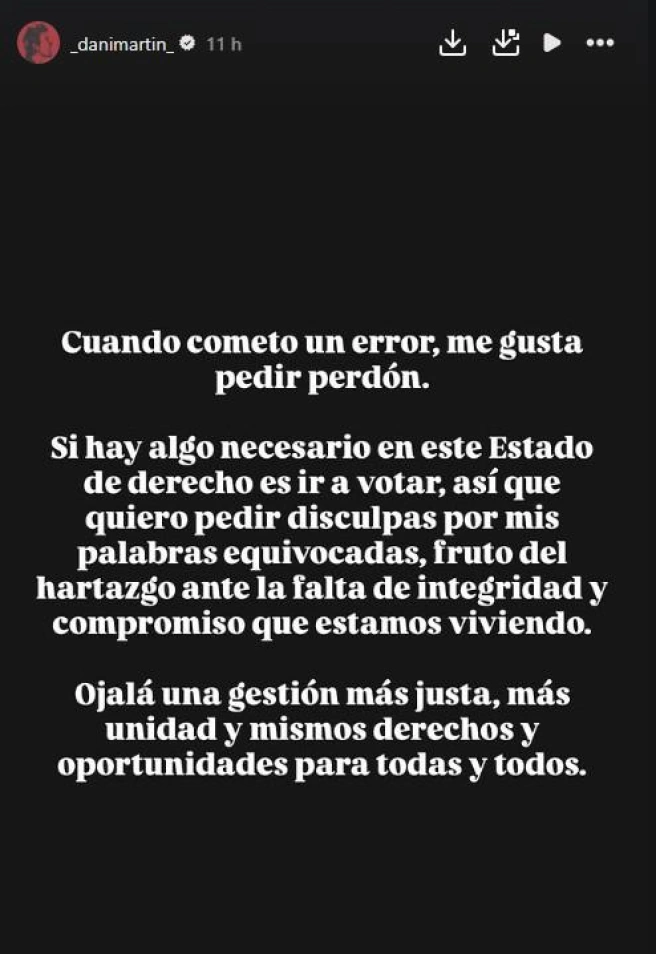 _danimartin_ 11 h

Cuando cometo un error, me gusta pedir perdón.

Si hay algo necesario en este Estado de derecho es ir a votar, así que quiero pedir disculpas por mis palabras equivocadas, fruto del hartazgo ante la falta de integridad y compromiso que estamos viviendo.

Ojalá una gestión más justa, más unidad y mismos derechos y oportunidades para todas y todos.